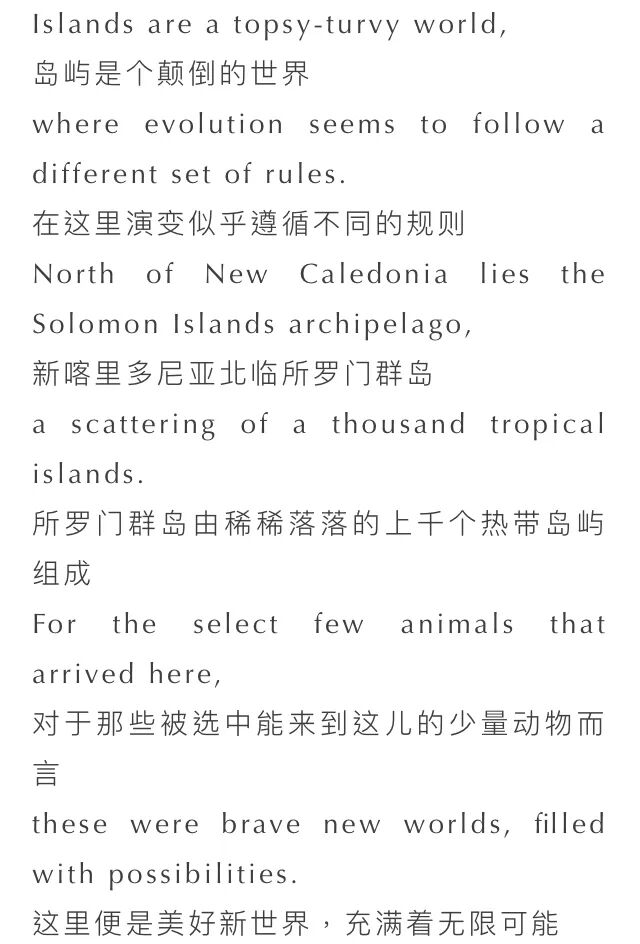 Islands are a topsy-turvy world,
岛屿是个颠倒的世界
where evolution seems to follow a different set of rules.
在这里演变似乎遵循不同的规则
North of New Caledonia lies the Solomon Islands archipelago,
新喀里多尼亚北临所罗门群岛
a scattering of a thousand tropical islands.
所罗门群岛由稀稀落落的上千个热带岛屿组成
For the select few animals that arrived here,
对于那些被选中能来到这儿的少量动物而言
these were brave new worlds, filled with possibilities.
这里便是美好新世界，充满着无限可能